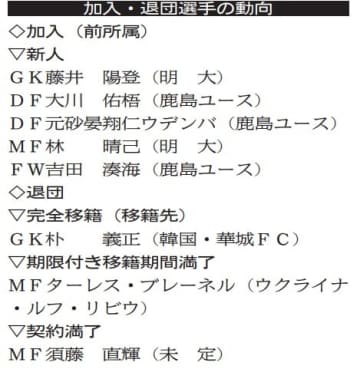 加入・退団選手の動向

◇加入（前所属）
▽新人
ＧＫ藤井　陽登（明　大）
ＤＦ大川　佑梧（鹿島ユース）
ＤＦ元砂晏翔仁ウデンバ（鹿島ユース）
ＭＦ林　　晴己（明　大）
ＦＷ吉田　湊海（鹿島ユース）
◇退団
▽完全移籍（移籍先）
ＧＫ朴　　義正（韓国・華城ＦＣ）
▽期限付き移籍期間満了
ＭＦターレス・ブレーネル（ウクライナ・ルフ・リビウ）
▽契約満了
ＭＦ須藤　直輝（未　定）